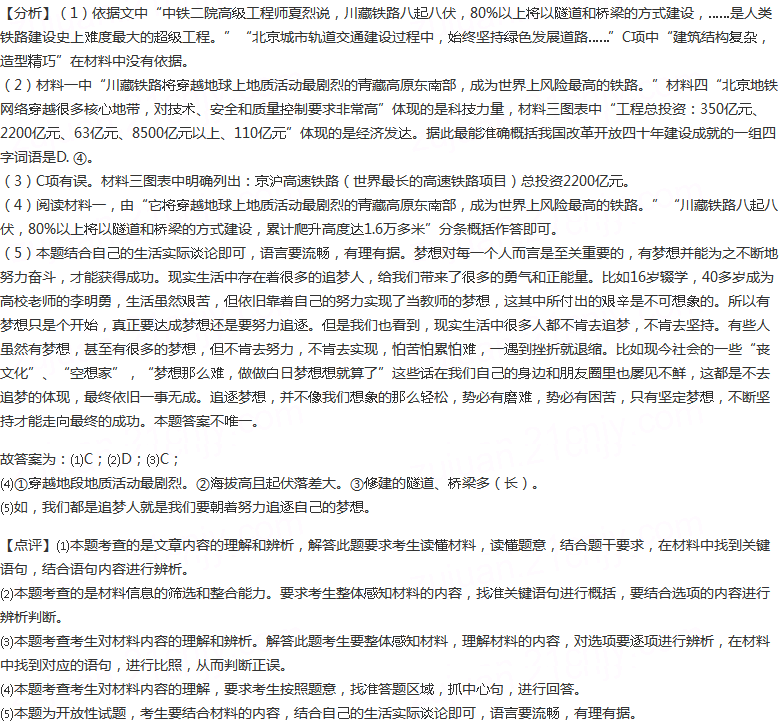 【分析】（1）依据文中“中铁二院高级工程师夏烈说，川藏铁路八起八伏，80%以上将以隧道和桥梁的方式建设，……是人类铁路建设史上难度最大的超级工程。”“北京城市轨道交通建设过程中，始终坚持绿色发展道路……”C项中“建筑结构复杂，造型精巧”在材料中没有依据。
（2）材料一中“川藏铁路将穿越地球上地质活动最剧烈的青藏高原东南部，成为世界上风险最高的铁路。”材料四“北京地铁网络穿越很多核心地带，对技术、安全和质量控制要求非常高”体现的是科技力量，材料三图表中“工程总投资：350亿元、2200亿元、63亿元、8500亿元以上、110亿元”体现的是经济发达。据此最能准确概括我国改革开放四十年建设成就的一组四字词语是D. ④。
（3）C项有误。材料三图表中明确列出：京沪高速铁路（世界最长的高速铁路项目）总投资2200亿元。
（4）阅读材料一，由“它将穿越地球上地质活动最剧烈的青藏高原东南部，成为世界上风险最高的铁路。”“川藏铁路八起八伏，80%以上将以隧道和桥梁的方式建设，累计爬升高度达1.6万多米”分条概括作答即可。
（5）本题结合自己的生活实际谈论即可，语言要流畅，有理有据。梦想对每一个人而言是至关重要的，有梦想并能为之不断地努力奋斗，才能获得成功。现实生活中存在着很多的追梦人，给我们带来了很多的勇气和正能量。比如16岁辍学，40多岁成为高校老师的李明勇，生活虽然艰苦，但依旧靠着自己的努力实现了当教师的梦想，这其中所付出的艰辛是不可想象的。所以有梦想只是个开始，真正要达成梦想还是要努力追逐。但是我们也看到，现实生活中很多人都不肯去追梦，不肯去坚持。有些人虽然有梦想，甚至有很多的梦想，但不肯去努力，不肯去实现，怕苦怕累怕难，一遇到挫折就退缩。比如现今社会的一些“丧文化”、“空想家”，“梦想那么难，做做白日梦想想就算了”这些话在我们自己的身边和朋友圈里也屡见不鲜，这都是不去追梦的体现，最终依旧一事无成。追逐梦想，并不像我们想象的那么轻松，势必有磨难，势必有困苦，只有坚定梦想，不断坚持才能走向最终的成功。本题答案不唯一。

故答案为：⑴C；⑵D；⑶C；
⑷①穿越地段地质活动最剧烈。②海拔高且起伏落差大。③修建的隧道、桥梁多（长）。
⑸如，我们都是追梦人就是我们要朝着努力追逐自己的梦想。

【点评】⑴本题考查的是文章内容的理解和辨析，解答此题要求考生读懂材料，读懂题意，结合题干要求，在材料中找到关键语句，结合语句内容进行辨析。
⑵本题考查的是材料信息的筛选和整合能力。要求考生整体感知材料的内容，找准关键语句进行概括，要结合选项的内容进行辨析判断。
⑶本题考查考生对材料内容的理解和辨析。解答此题考生要整体感知材料，理解材料的内容，对选项要逐项进行辨析，在材料中找到对应的语句，进行比照，从而判断正误。
⑷本题考查考生对材料内容的理解，要求考生按照题意，找准答题区域，抓中心句，进行回答。
⑸本题为开放性试题，考生要结合材料的内容，结合自己的生活实际谈论即可，语言要流畅，有理有据。